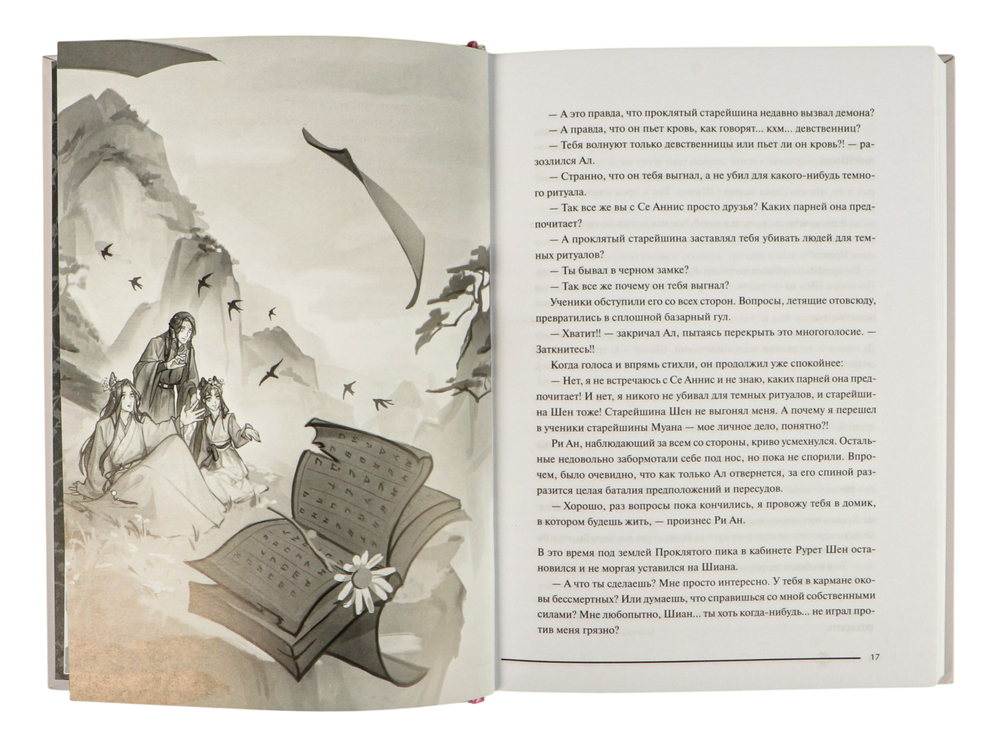 — А это правда, что проклятый старейшина недавно вызвал демона?

— А правда, что он пьет кровь, как говорят... кхм... девственниц?

— Тебя волнуют только девственницы или пьет ли он кровь?! — разозлился Ал.

— Странно, что он тебя выгнал, а не убил для какого-нибудь темного ритуала.

— Так все же вы с Се Аннис просто друзья? Каких парней она предпочитает?

— А проклятый старейшина заставлял тебя убивать людей для темных ритуалов?

— Ты бывал в черном замке?

— Так все же почему он тебя выгнал?

Ученики обступили его со всех сторон. Вопросы, летящие отовсюду, превратились в сплошной базарный гул.

— Хватит!! — закричал Ал, пытаясь перекрыть это многоголосие. — Заткнитесь!!

Когда голоса и впрямь стихли, он продолжил уже спокойнее:

— Нет, я не встречаюсь с Се Аннис и не знаю, каких парней она предпочитает! И нет, я никого не убивал для темных ритуалов, и старейшина Шен тоже! Старейшина Шен не выгонял меня. А почему я перешел в ученики старейшины Муана — мое личное дело, понятно?!

Ри Ан, наблюдающий за всем со стороны, криво усмехнулся. Остальные недовольно забормотали себе под нос, но пока не спорили. Впрочем, было очевидно, что как только Ал отвернется, за его спиной разразится целая баталия предположений и пересудов.

— Хорошо, раз вопросы пока кончились, я провожу тебя в домик, в котором будешь жить, — произнес Ри Ан.

В это время под землей Проклятого пика в кабинете Рурет Шен остановился и не моргая уставился на Шиана.

— А что ты сделаешь? Мне просто интересно. У тебя в кармане оковы бессмертных? Или думаешь, что справишься со мной собственными силами? Мне любопытно, Шиан... ты хоть когда-нибудь... не играл против меня грязно?

17